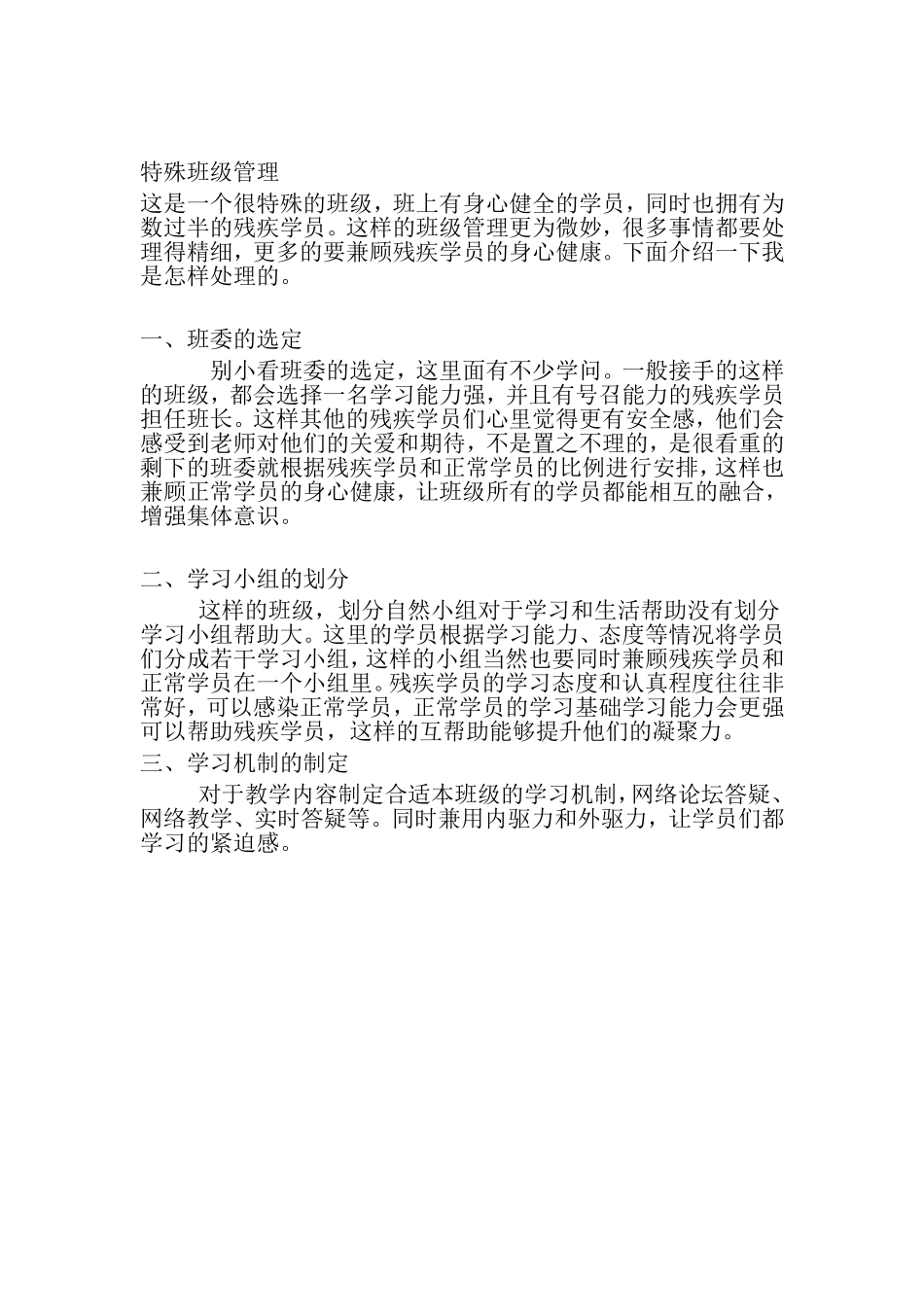 特殊班级管理

这是一个很特殊的班级，班上有身心健全的学员，同时也拥有为数过半的残疾学员。这样的班级管理更为微妙，很多事情都要处理得精细，更多的要兼顾残疾学员的身心健康。下面介绍一下我是怎样处理的。

一、班委的选定

别小看班委的选定，这里面有不少学问。一般接手的这样的班级，都会选择一名学习能力强，并且有号召能力的残疾学员担任班长。这样其他的残疾学员们心里觉得更有安全感，他们会感受到老师对他们的关爱和期待，不是置之不理的，是很看重的剩下的班委就根据残疾学员和正常学员的比例进行安排，这样也兼顾正常学员的身心健康，让班级所有的学员都能相互的融合，增强集体意识。

二、学习小组的划分

这样的班级，划分自然小组对于学习和生活帮助没有划分学习小组帮助大。这里的学员根据学习能力、态度等情况将学员们分成若干学习小组，这样的小组当然也要同时兼顾残疾学员和正常学员在一个小组里。残疾学员的学习态度和认真程度往往非常好，可以感染正常学员，正常学员的学习基础学习能力会更强可以帮助残疾学员，这样的互帮助能够提升他们的凝聚力。

三、学习机制的制定

对于教学内容制定合适本班级的学习机制，网络论坛答疑、网络教学、实时答疑等。同时兼用内驱力和外驱力，让学员们都学习的紧迫感。